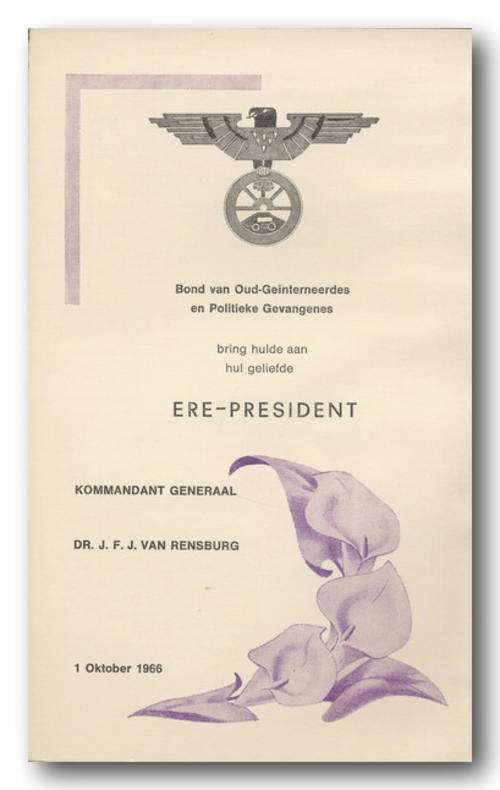 Bond van Oud-Geinterneerdes en Politieke Gevangenes

bring hulde aan hul geliefde

ERE-PRESIDENT

KOMMANDANT GENERAAL

DR. J. F. J. VAN RENSBURG

1 Oktober 1966